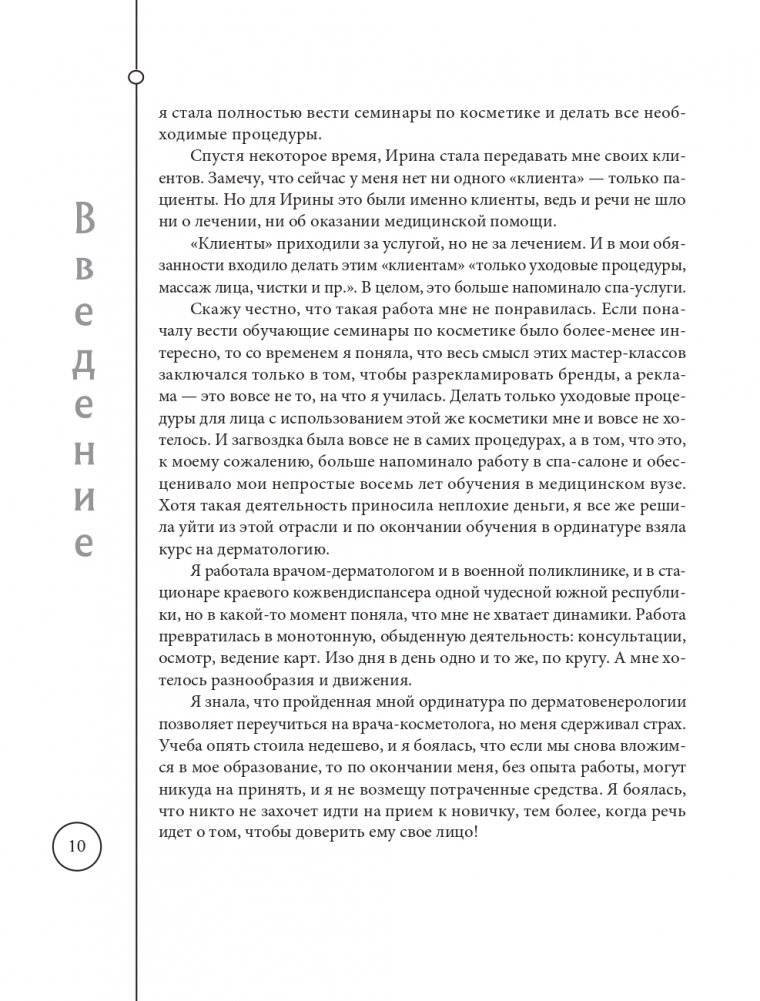 Введение

я стала полностью вести семинары по косметике и делать все необходимые процедуры.

Спустя некоторое время, Ирина стала передавать мне своих клиентов. Замечу, что сейчас у меня нет ни одного «клиента» — только пациенты. Но для Ирины это были именно клиенты, ведь и речи не шло ни о лечении, ни об оказании медицинской помощи.

«Клиенты» приходили за услугой, но не за лечением. И в мои обязанности входило делать этим «клиентам» «только уходовые процедуры, массаж лица, чистки и пр.». В целом, это больше напоминало спа-услуги.

Скажу честно, что такая работа мне не понравилась. Если поначалу вести обучающие семинары по косметике было более-менее интересно, то со временем я поняла, что весь смысл этих мастер-классов заключался только в том, чтобы разрекламировать бренды, а реклама — это вовсе не то, на что я училась. Делать только уходовые процедуры для лица с использованием этой же косметики мне и вовсе не хотелось. И загвоздка была вовсе не в самих процедурах, а в том, что это, к моему сожалению, больше напоминало работу в спа-салоне и обесценивало мои непростые восемь лет обучения в медицинском вузе. Хотя такая деятельность приносила неплохие деньги, я все же решила уйти из этой отрасли и по окончании обучения в ординатуре взяла курс на дерматологию.

Я работала врачом-дерматологом и в военной поликлинике, и в стационаре краевого кожвендиспансера одной чудесной южной республики, но в какой-то момент поняла, что мне не хватает динамики. Работа превратилась в монотонную, обыденную деятельность: консультации, осмотр, ведение карт. Изо дня в день одно и то же, по кругу. А мне хотелось разнообразия и движения.

Я знала, что пройденная мной ординатура по дерматовенерологии позволяет переучиться на врача-косметолога, но меня сдерживал страх. Учеба опять стоила недешево, и я боялась, что если мы снова вложимся в мое образование, то по окончании меня, без опыта работы, могут никуда на принять, и я не возмещу потраченные средства. Я боялась, что никто не захочет идти на прием к новичку, тем более, когда речь идет о том, чтобы доверить ему свое лицо!

10